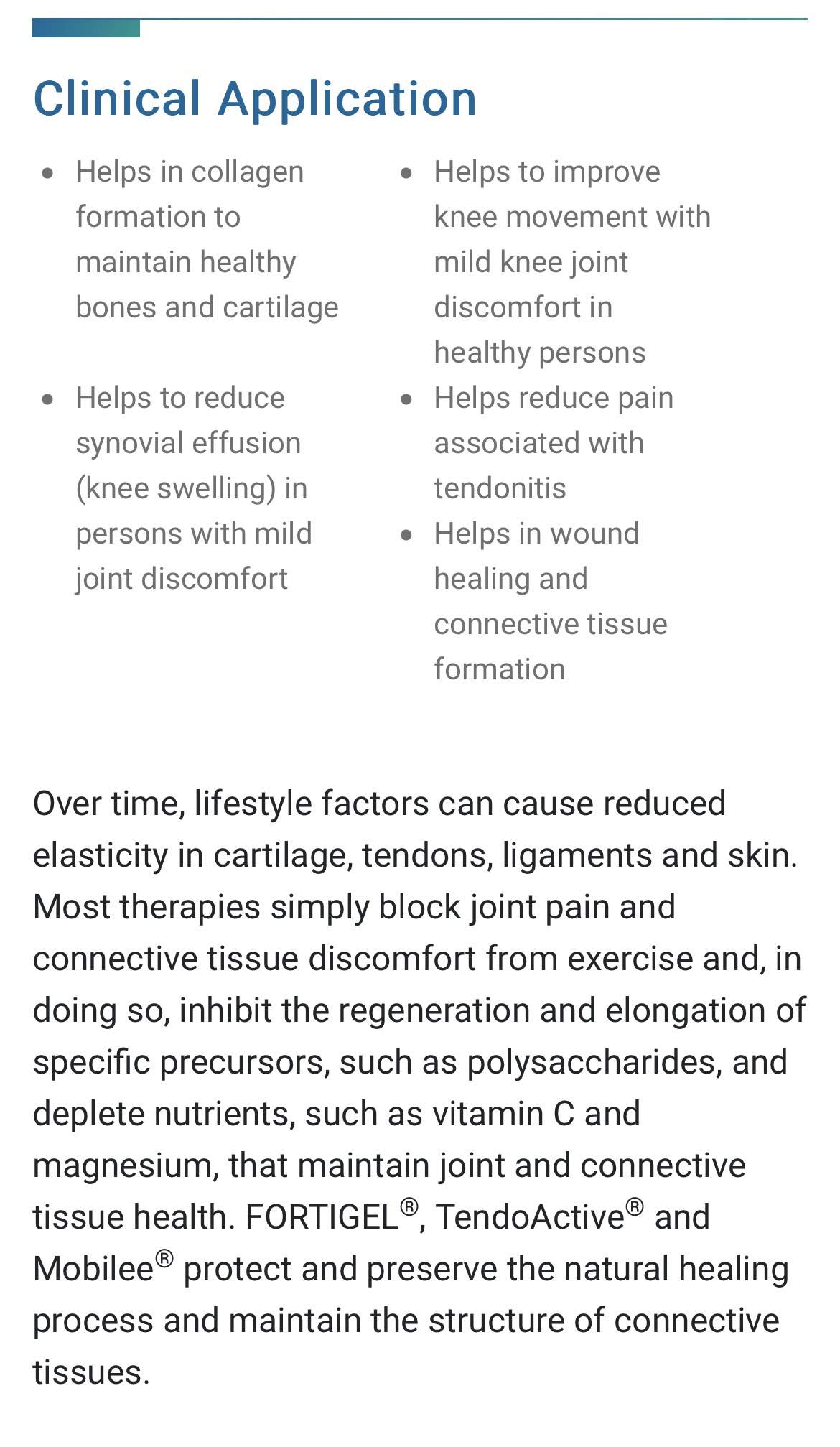 Clinical Application

- Helps in collagen formation to maintain healthy bones and cartilage
- Helps to reduce synovial effusion (knee swelling) in persons with mild joint discomfort

- Helps to improve knee movement with mild knee joint discomfort in healthy persons
- Helps reduce pain associated with tendonitis
- Helps in wound healing and connective tissue formation

Over time, lifestyle factors can cause reduced elasticity in cartilage, tendons, ligaments and skin. Most therapies simply block joint pain and connective tissue discomfort from exercise and, in doing so, inhibit the regeneration and elongation of specific precursors, such as polysaccharides, and deplete nutrients, such as vitamin C and magnesium, that maintain joint and connective tissue health. FORTIGEL®, TendoActive® and Mobilee® protect and preserve the natural healing process and maintain the structure of connective tissues.